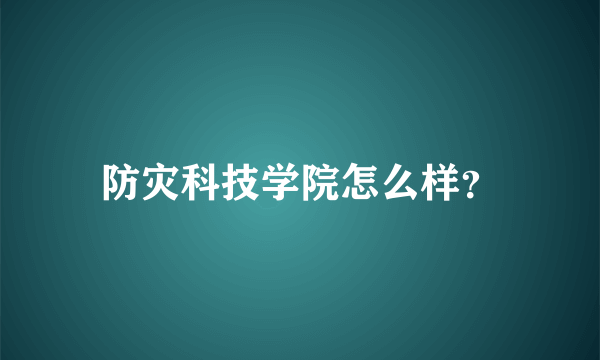 防灾科技学院怎么样?